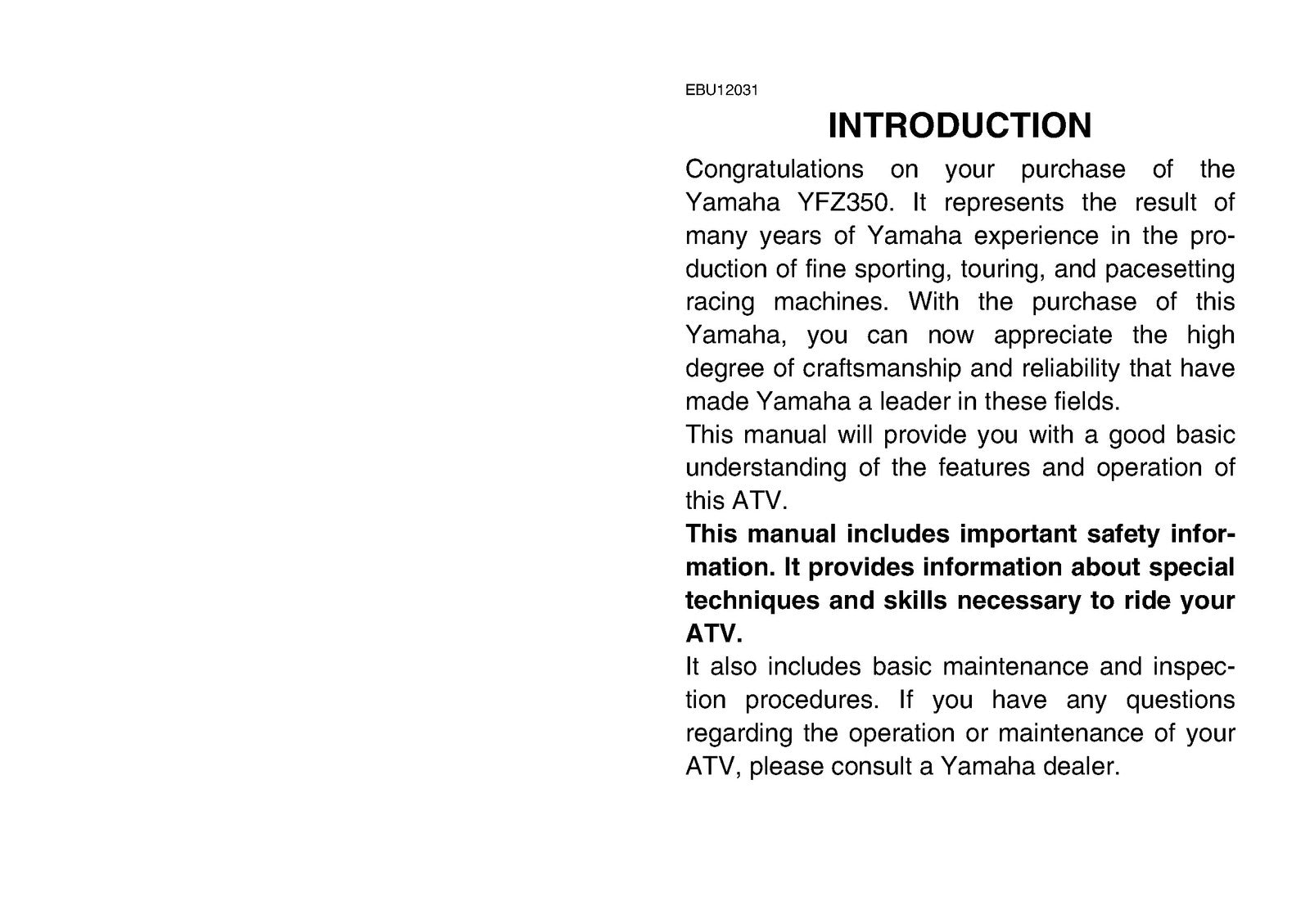 EBU12031

INTRODUCTION

Congratulations on your purchase of the Yamaha YFZ350. It represents the result of many years of Yamaha experience in the production of fine sporting, touring, and pacesetting racing machines. With the purchase of this Yamaha, you can now appreciate the high degree of craftsmanship and reliability that have made Yamaha a leader in these fields.

This manual will provide you with a good basic understanding of the features and operation of this ATV.

This manual includes important safety information. It provides information about special techniques and skills necessary to ride your ATV.

It also includes basic maintenance and inspection procedures. If you have any questions regarding the operation or maintenance of your ATV, please consult a Yamaha dealer.